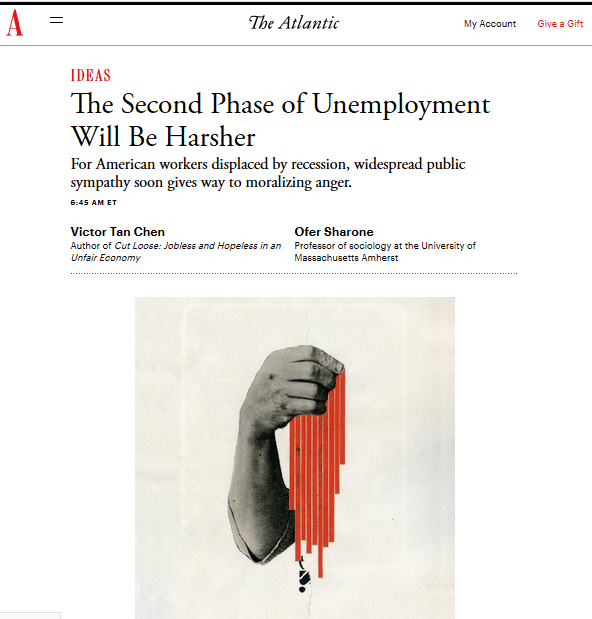 A

The Atlantic

My Account Give a Gift

IDEAS

The Second Phase of Unemployment Will Be Harsher

For American workers displaced by recession, widespread public sympathy soon gives way to moralizing anger.

6:45 AM ET

Victor Tan Chen
Author of Cut Loose: Jobless and Hopeless in an Unfair Economy

Ofer Sharone
Professor of sociology at the University of Massachusetts Amherst